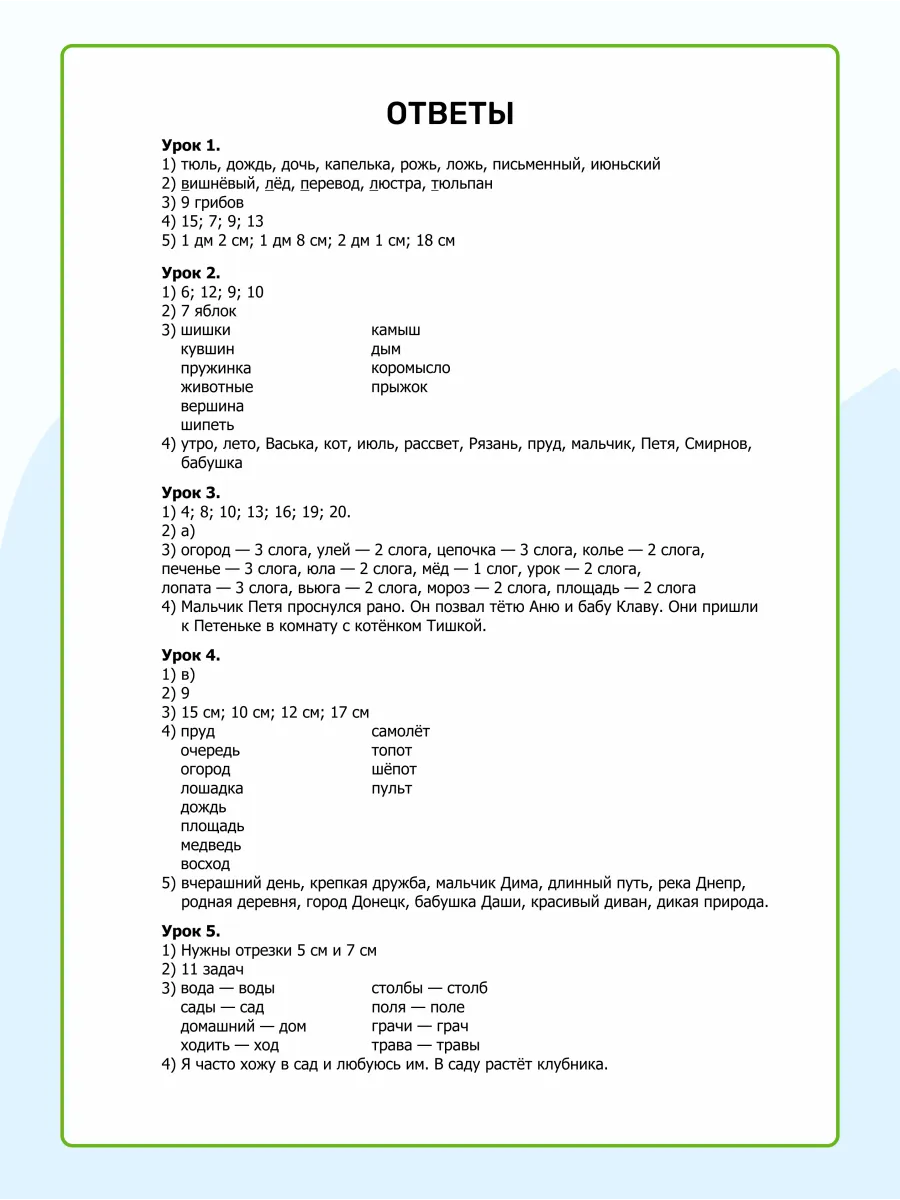 ОТВЕТЫ

Урок 1.
1) тюль, дождь, дочь, капелька, рожь, ложь, письменный, июньский
2) вишнёвый, лёд, перевод, люстра, тюльпан
3) 9 грибов
4) 15; 7; 9; 13
5) 1 дм 2 см; 1 дм 8 см; 2 дм 1 см; 18 см

Урок 2.
1) 6; 12; 9; 10
2) 7 яблок
3) шишки
кувшин
пружинка
животные
вершина
шипеть

камыш
дым
коромысло
прыжок
4) утро, лето, Васька, кот, июль, рассвет, Рязань, пруд, мальчик, Петя, Смирнов, бабушка

Урок 3.
1) 4; 8; 10; 13; 16; 19; 20.
2) а)
3) огород — 3 слога, улей — 2 слога, цепочка — 3 слога, колье — 2 слога, печенье — 3 слога, юла — 2 слога, мёд — 1 слог, урок — 2 слога, лопата — 3 слога, вьюга — 2 слога, мороз — 2 слога, площадь — 2 слога
4) Мальчик Петя проснулся рано. Он позвал тётю Аню и бабу Клаву. Они пришли к Петеньке в комнату с котёнком Тишкой.

Урок 4.
1) в)
2) 9
3) 15 см; 10 см; 12 см; 17 см
4) пруд
очередь
огород
лошадка
дождь
площадь
медведь
восход

самолёт
топот
шёпот
пульт
5) вчерашний день, крепкая дружба, мальчик Дима, длинный путь, река Днепр, родная деревня, город Донецк, бабушка Даши, красивый диван, дикая природа.

Урок 5.
1) Нужны отрезки 5 см и 7 см
2) 11 задач
3) вода — воды
сады — сад
домашний — дом
ходить — ход

столбы — столб
поля — поле
грачи — грач
трава — травы
4) Я часто хожу в сад и любуюсь им. В саду растёт клубника.